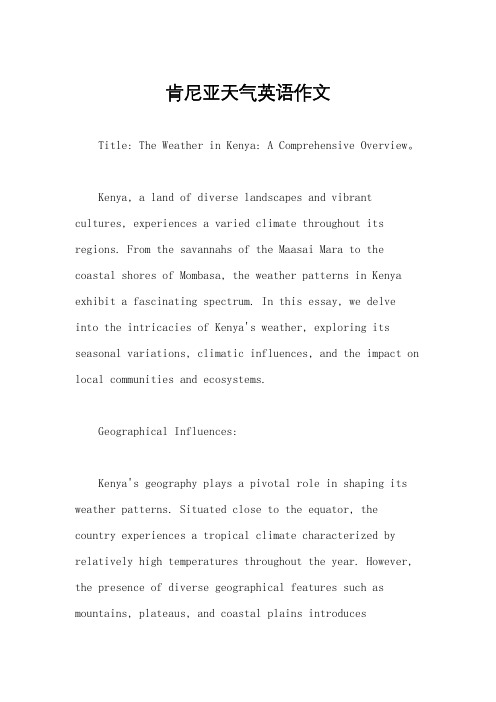 肯尼亚天气英语作文

Title: The Weather in Kenya: A Comprehensive Overview。

Kenya, a land of diverse landscapes and vibrant cultures, experiences a varied climate throughout its regions. From the savannahs of the Maasai Mara to the coastal shores of Mombasa, the weather patterns in Kenya exhibit a fascinating spectrum. In this essay, we delve into the intricacies of Kenya's weather, exploring its seasonal variations, climatic influences, and the impact on local communities and ecosystems.

Geographical Influences:

Kenya's geography plays a pivotal role in shaping its weather patterns. Situated close to the equator, the country experiences a tropical climate characterized by relatively high temperatures throughout the year. However, the presence of diverse geographical features such as mountains, plateaus, and coastal plains introduces